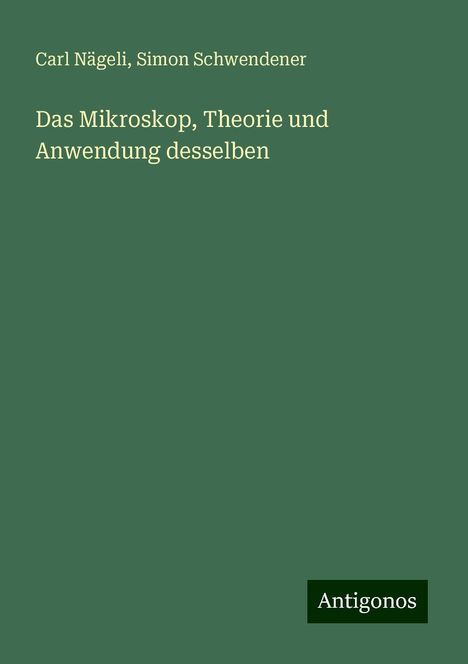 Carl Nägeli, Simon Schwendener

Das Mikroskop, Theorie und Anwendung desselben

Antigonos